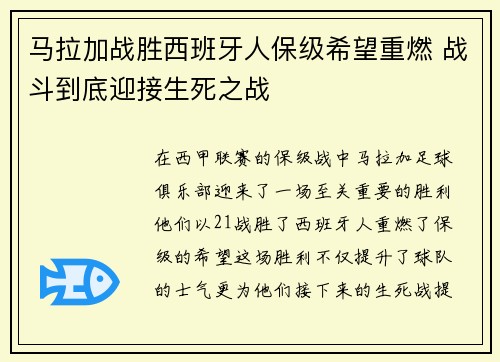 马拉加战胜西班牙人保级希望重燃 战斗到底迎接生死之战

在西甲联赛的保级战中马拉加足球俱乐部迎来了一场至关重要的胜利他们以21战胜了西班牙人重燃了保级的希望这场胜利不仅提升了球队的士气更为他们接下来的生死战提